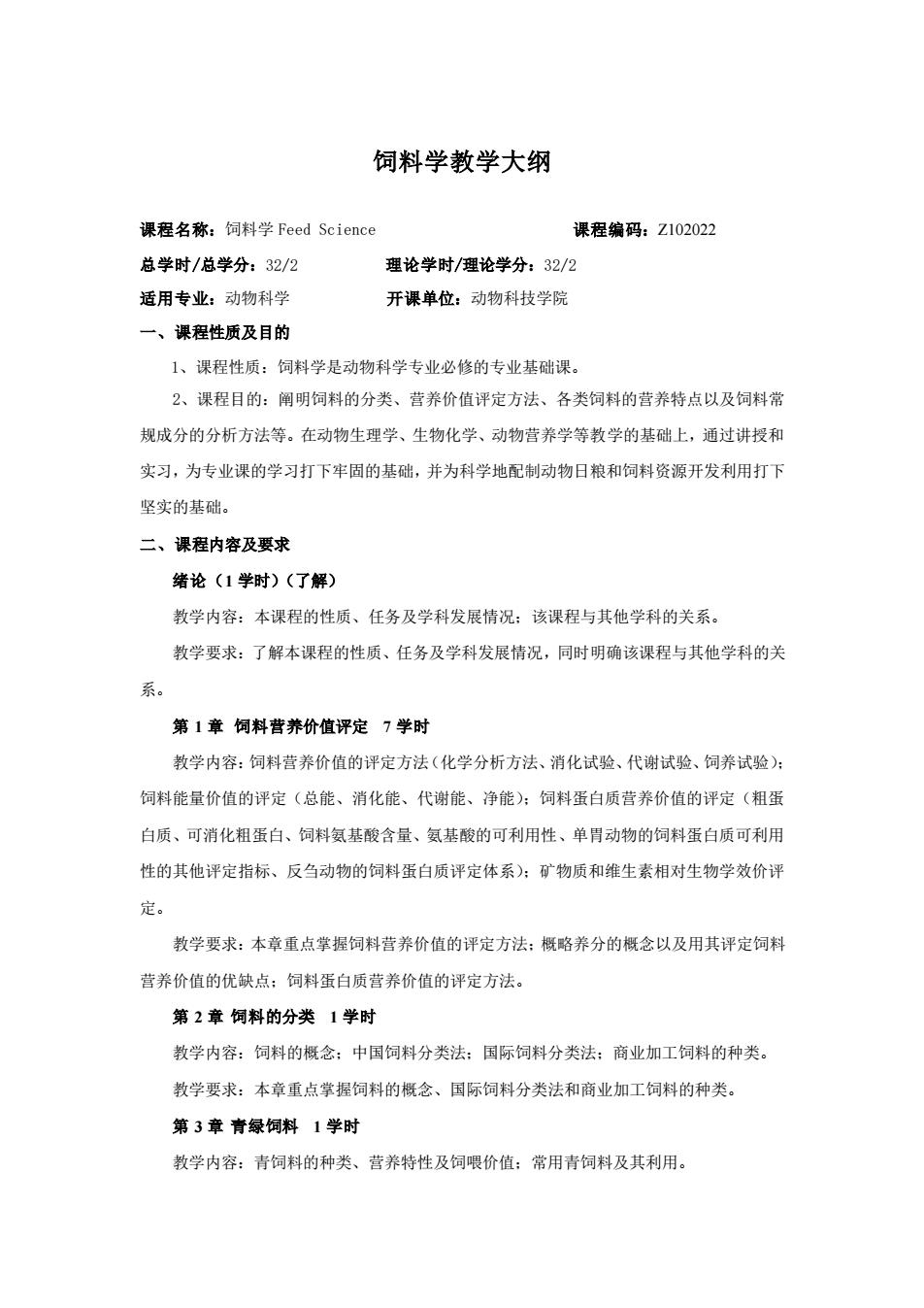 饲料学教学大纲

课程名称：饲料学 Feed Science 课程编码：Z102022

总学时/总学分：32/2 理论学时/理论学分：32/2

适用专业：动物科学 开课单位：动物科技学院

一、课程性质及目的

1、课程性质：饲料学是动物科学专业必修的专业基础课。

2、课程目的：阐明饲料的分类、营养价值评定方法、各类饲料的营养特点以及饲料常规成分的分析方法等。在动物生理学、生物化学、动物营养学等教学的基础上，通过讲授和实习，为专业课的学习打下牢固的基础，并为科学地配制动物日粮和饲料资源开发利用打下坚实的基础。

二、课程内容及要求

绪论（1 学时）（了解）

教学内容：本课程的性质、任务及学科发展情况；该课程与其他学科的关系。

教学要求：了解本课程的性质、任务及学科发展情况，同时明确该课程与其他学科的关系。

第 1 章 饲料营养价值评定 7 学时

教学内容：饲料营养价值的评定方法（化学分析方法、消化试验、代谢试验、饲养试验）；饲料能量价值的评定（总能、消化能、代谢能、净能）；饲料蛋白质营养价值的评定（粗蛋白质、可消化粗蛋白、饲料氨基酸含量、氨基酸的可利用性、单胃动物的饲料蛋白质可利用性的其他评定指标、反刍动物的饲料蛋白质评定体系）；矿物质和维生素相对生物学效价评定。

教学要求：本章重点掌握饲料营养价值的评定方法；概略养分的概念以及用其评定饲料营养价值的优缺点；饲料蛋白质营养价值的评定方法。

第 2 章 饲料的分类 1 学时

教学内容：饲料的概念；中国饲料分类法；国际饲料分类法；商业加工饲料的种类。

教学要求：本章重点掌握饲料的概念、国际饲料分类法和商业加工饲料的种类。

第 3 章 青绿饲料 1 学时

教学内容：青饲料的种类、营养特性及饲喂价值；常用青饲料及其利用。